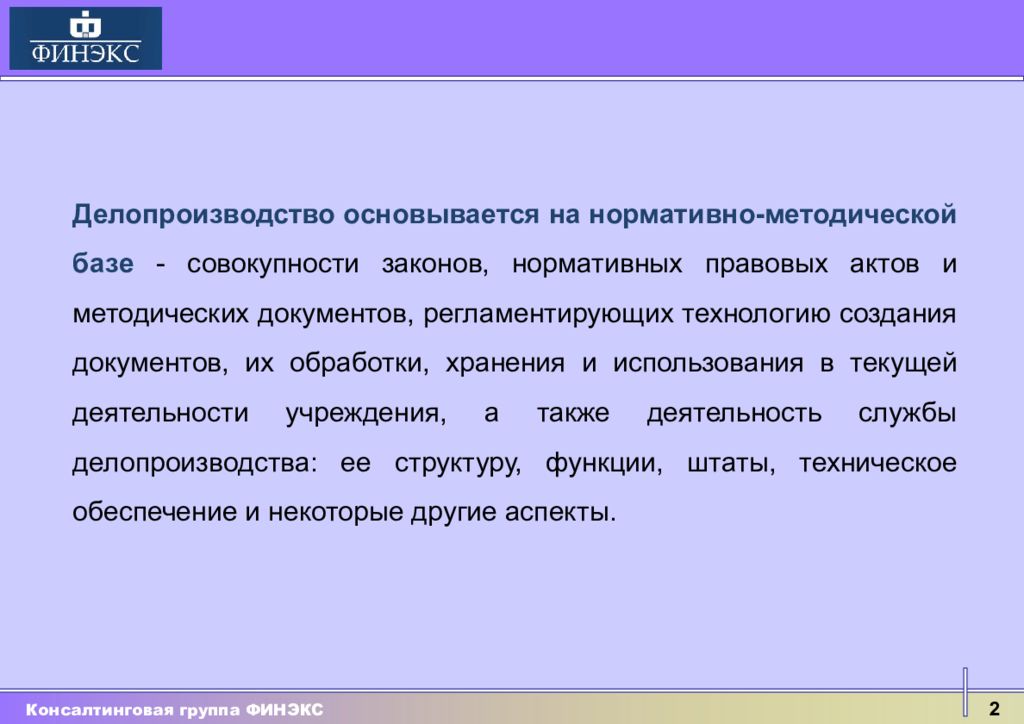 ФИНЭКС

Делопроизводство основывается на нормативно-методической базе - совокупности законов, нормативных правовых актов и методических документов, регламентирующих технологию создания документов, их обработки, хранения и использования в текущей деятельности учреждения, а также деятельность службы делопроизводства: ее структуру, функции, штаты, техническое обеспечение и некоторые другие аспекты.

Консалтинговая группа ФИНЭКС

2